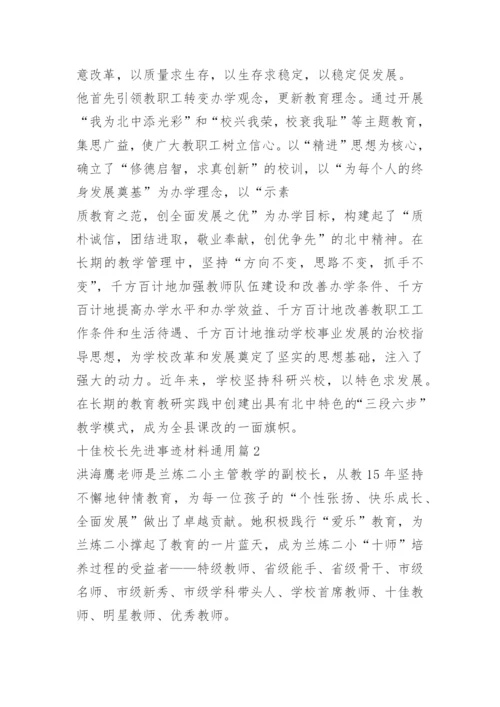 意改革，以质量求生存，以生存求稳定，以稳定促发展。
他首先引领教职工转变办学观念，更新教育理念。通过开展“我为北中添光彩”和“校兴我荣，校衰我耻”等主题教育，集思广益，使广大教职工树立信心。以“精进”思想为核心，确立了“修德启智，求真创新”的校训，以“为每个人的终身发展奠基”为办学理念，以“示素
质教育之范，创全面发展之优”为办学目标，构建起了“质朴诚信，团结进取，敬业奉献，创优争先”的北中精神。在长期的教学管理中，坚持“方向不变，思路不变，抓手不变”，千方百计地加强教师队伍建设和改善办学条件、千方百计地提高办学水平和办学效益、千方百计地改善教职工工作条件和生活待遇、千方百计地推动学校事业发展的治校指导思想，为学校改革和发展奠定了坚实的思想基础，注入了强大的动力。近年来，学校坚持科研兴校，以特色求发展。在长期的教育教研实践中创建出具有北中特色的“三段六步”教学模式，成为全县课改的一面旗帜。
十佳校长先进事迹材料通用篇2
洪海鹰老师是兰炼二小主管教学的副校长，从教15年坚持不懈地钟情教育，为每一位孩子的“个性张扬、快乐成长、全面发展”做出了卓越贡献。她积极践行“爱乐”教育，为兰炼二小撑起了教育的一片蓝天，成为兰炼二小“十师”培养过程的受益者——特级教师、省级能手、省级骨干、市级名师、市级新秀、市级学科带头人、学校首席教师、十佳教师、明星教师、优秀教师。